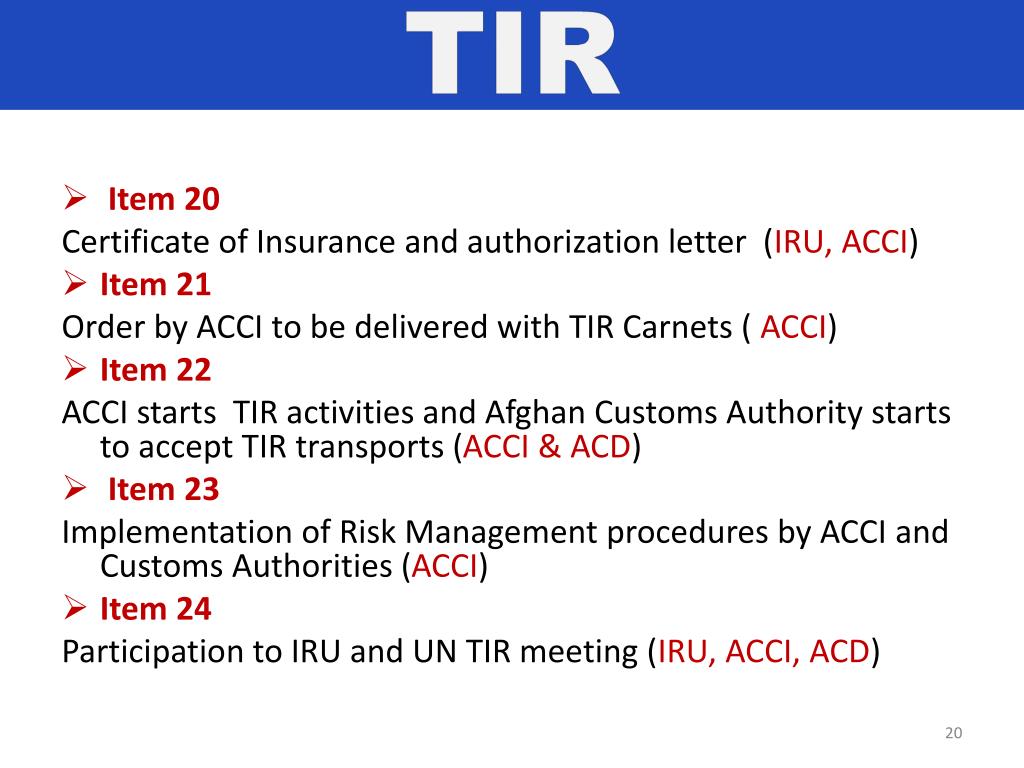 TIR

➢ Item 20

Certificate of Insurance and authorization letter (IRU, ACCI)

➢ Item 21

Order by ACCI to be delivered with TIR Carnets ( ACCI)

➢ Item 22

ACCI starts TIR activities and Afghan Customs Authority starts to accept TIR transports (ACCI & ACD)

➢ Item 23

Implementation of Risk Management procedures by ACCI and Customs Authorities (ACCI)

➢ Item 24

Participation to IRU and UN TIR meeting (IRU, ACCI, ACD)

20